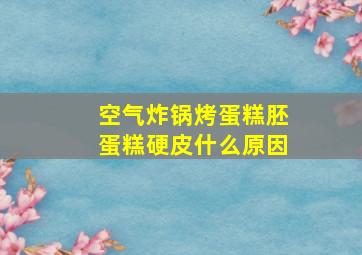 空气炸锅烤蛋糕胚
蛋糕硬皮什么原因